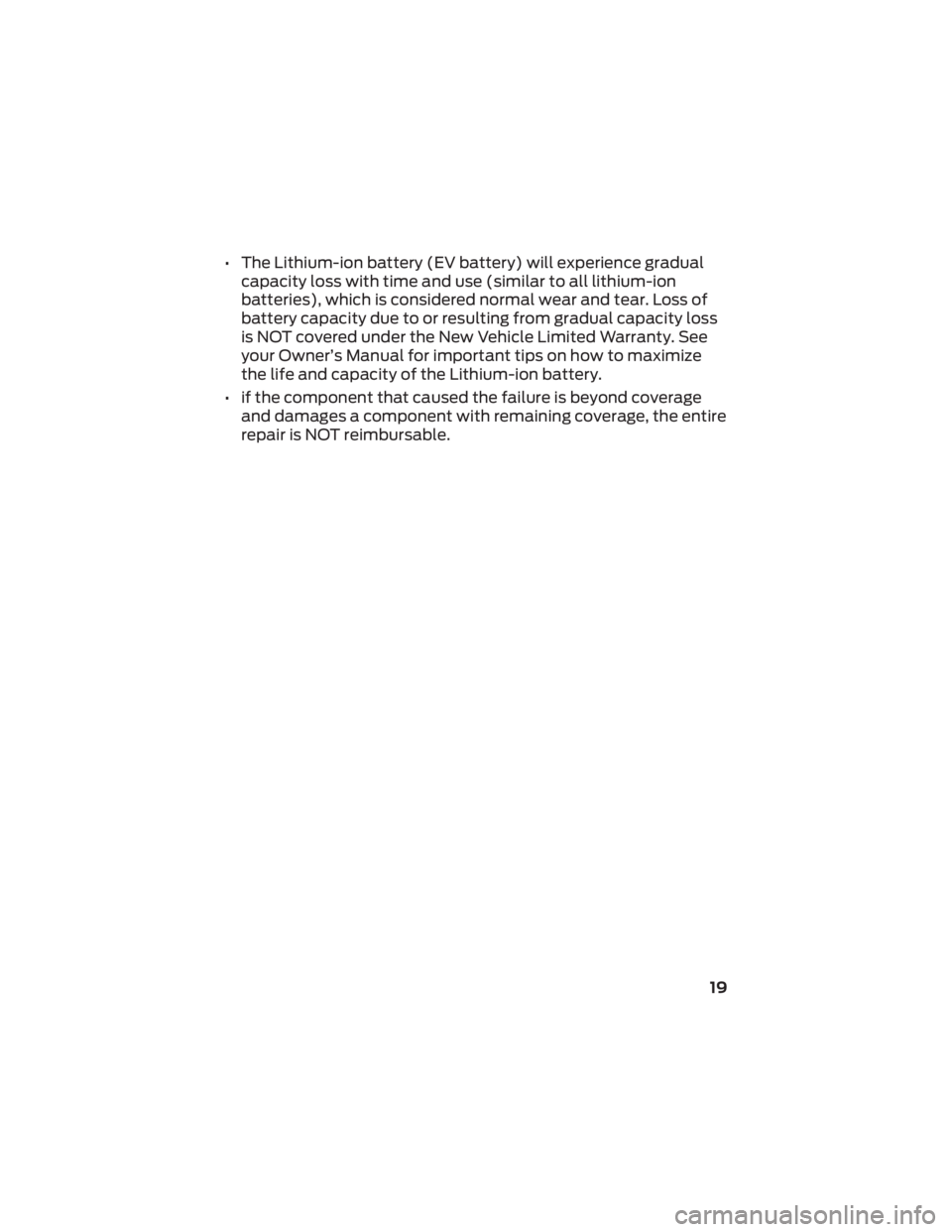 • The Lithium-ion battery (EV battery) will experience gradual capacity loss with time and use (similar to all lithium-ion batteries), which is considered normal wear and tear. Loss of battery capacity due to or resulting from gradual capacity loss is NOT covered under the New Vehicle Limited Warranty. See your Owner's Manual for important tips on how to maximize the life and capacity of the Lithium-ion battery.

• if the component that caused the failure is beyond coverage and damages a component with remaining coverage, the entire repair is NOT reimbursable.

19

carmanualsonline.info